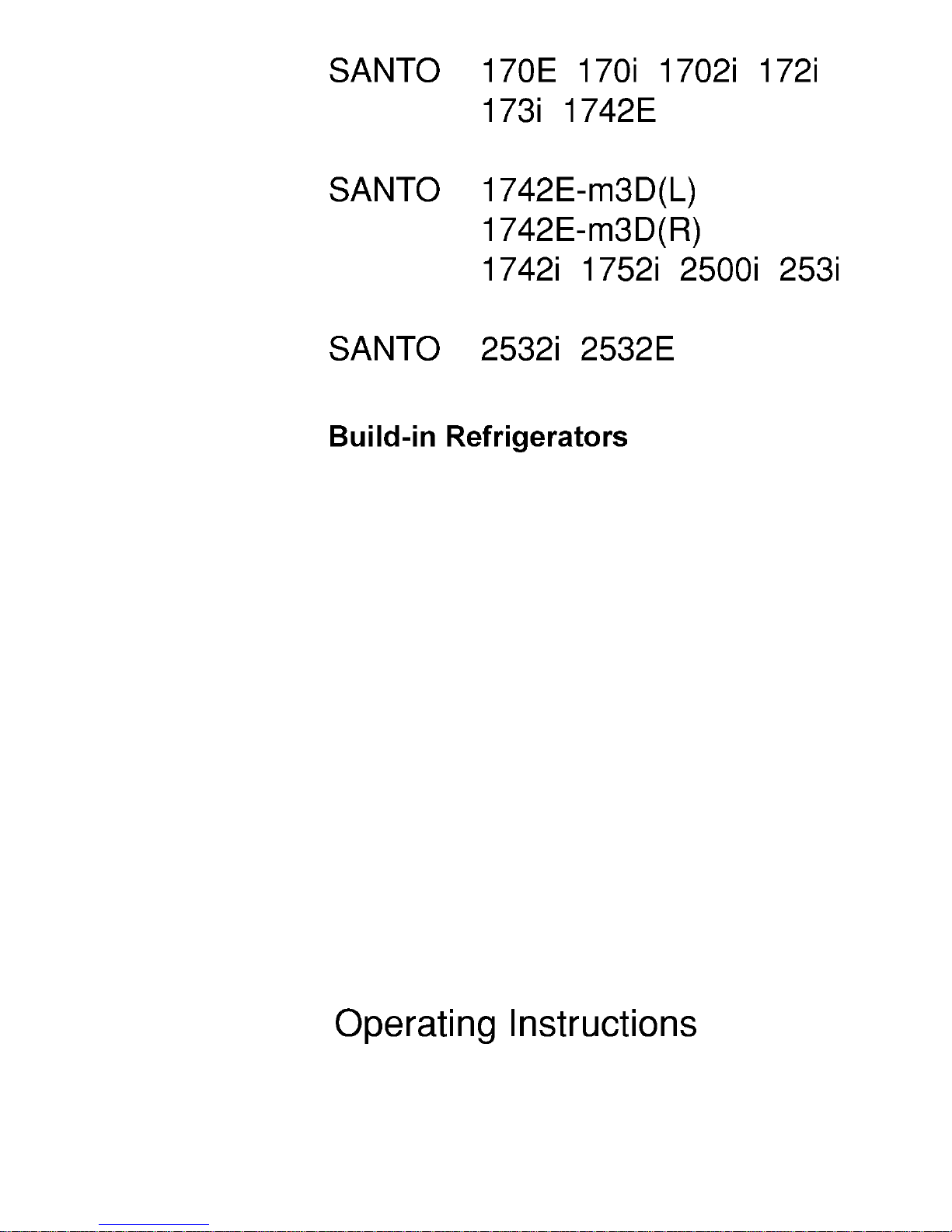 SANTO 170E 170i 1702i 172i
173i 1742E

SANTO 1742E-m3D(L)
1742E-m3D(R)
1742i 1752i 2500i 253i

SANTO 2532i 2532E

Build-in Refrigerators

Operating Instructions